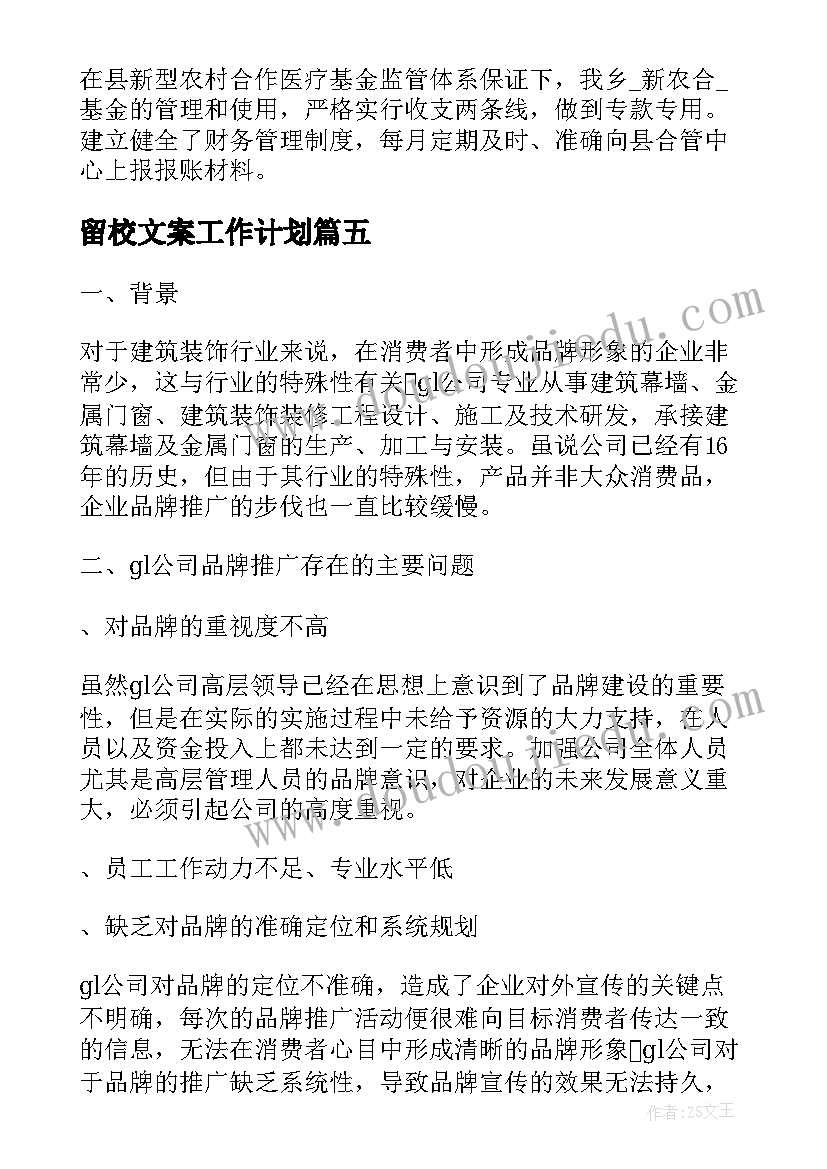 在县新型农村合作医疗基金监管体系保证下，我乡_新农合_基金的管理和使用，严格实行收支两条线，做到专款专用。建立健全了财务管理制度，每月定期及时、准确向县合管中心上报报账材料。

留校文案工作计划篇五

一、背景

对于建筑装饰行业来说，在消费者中形成品牌形象的企业非常少，这与行业的特殊性有关gl公司专业从事建筑幕墙、金属门窗、建筑装饰装修工程设计、施工及技术研发，承接建筑幕墙及金属门窗的生产、加工与安装。虽说公司已经有16年的历史，但由于其行业的特殊性，产品并非大众消费品，企业品牌推广的步伐也一直比较缓慢。

二、gl公司品牌推广存在的主要问题

、对品牌的重视度不高

虽然gl公司高层领导已经在思想上意识到了品牌建设的重要性，但是在实际的实施过程中未给予资源的大力支持，在人员以及资金投入上都未达到一定的要求。加强公司全体人员尤其是高层管理人员的品牌意识，对企业的未来发展意义重大，必须引起公司的高度重视。

、员工工作动力不足、专业水平低

、缺乏对品牌的准确定位和系统规划

gl公司对品牌的定位不准确，造成了企业对外宣传的关键点不明确，每次的品牌推广活动便很难向目标消费者传达一致的信息，无法在消费者心目中形成清晰的品牌形象gl公司对于品牌的推广缺乏系统性，导致品牌宣传的效果无法持久，

www.doudoujiedu.com

作者：ZS文王